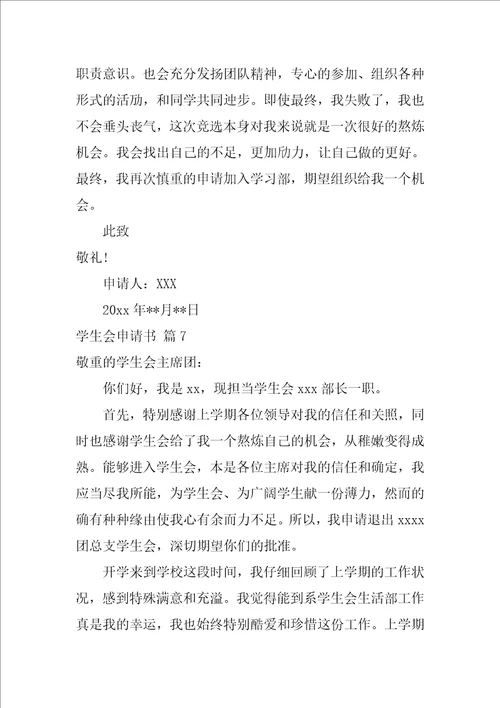 职责意识。也会充分发扬团队精神，专心的参加、组织各种形式的活动，和同学共同进步。即使最终，我失败了，我也不会垂头丧气，这次竞选本身对我来说就是一次很好的熬炼机会。我会找出自己的不足，更加励力，让自己做的更好。最终，我再次慎重的申请加入学习部，期望组织给我一个机会。

此致

敬礼！

申请人：XXX

20xx 年**月**日

学生会申请书 篇 7

敬重的学生会主席团：

你们好，我是 xx，现担当学生会 xxx 部长一职。

首先，特别感谢上学期各位领导对我的信任和关照，同时也感谢学生会给了我一个熬炼自己的机会，从稚嫩变得成熟。能够进入学生会，本是各位主席对我的信任和确定，我应当尽我所能，为学生会、为广阔学生献一份薄力，然而的确有种种缘由使我心有余而力不足。所以，我申请退出 xxxx 团总支学生会，深切期望你们的批准。

开学来到学校这段时间，我仔细回顾了上学期的工作状况，感到特殊满意和充溢。我觉得能到系学生会生活部工作真是我的幸运，我也始终特别酷爱和珍惜这份工作。上学期